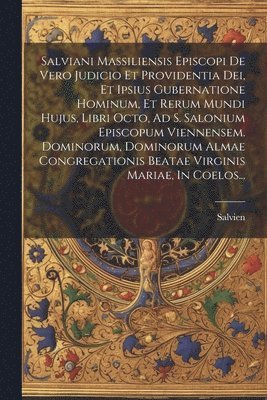 Salviani Massiliensis Episcopi De Vero Judicio Et Providentia Dei, Et Ipsius Gubernatione Hominum, Et Rerum Mundi Hujus, Libri Octo, Ad S. Salonium Episcopum Viennensem. Dominorum, Dominorum Almae Congregationis Beatae Virginis Mariae, In Coelos...

Salvien